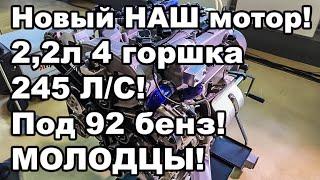 Новый НАШ мотор!
2,2л 4 горшка
245 Л/С!
Под 92 бенз!
МОЛОДЦЫ!